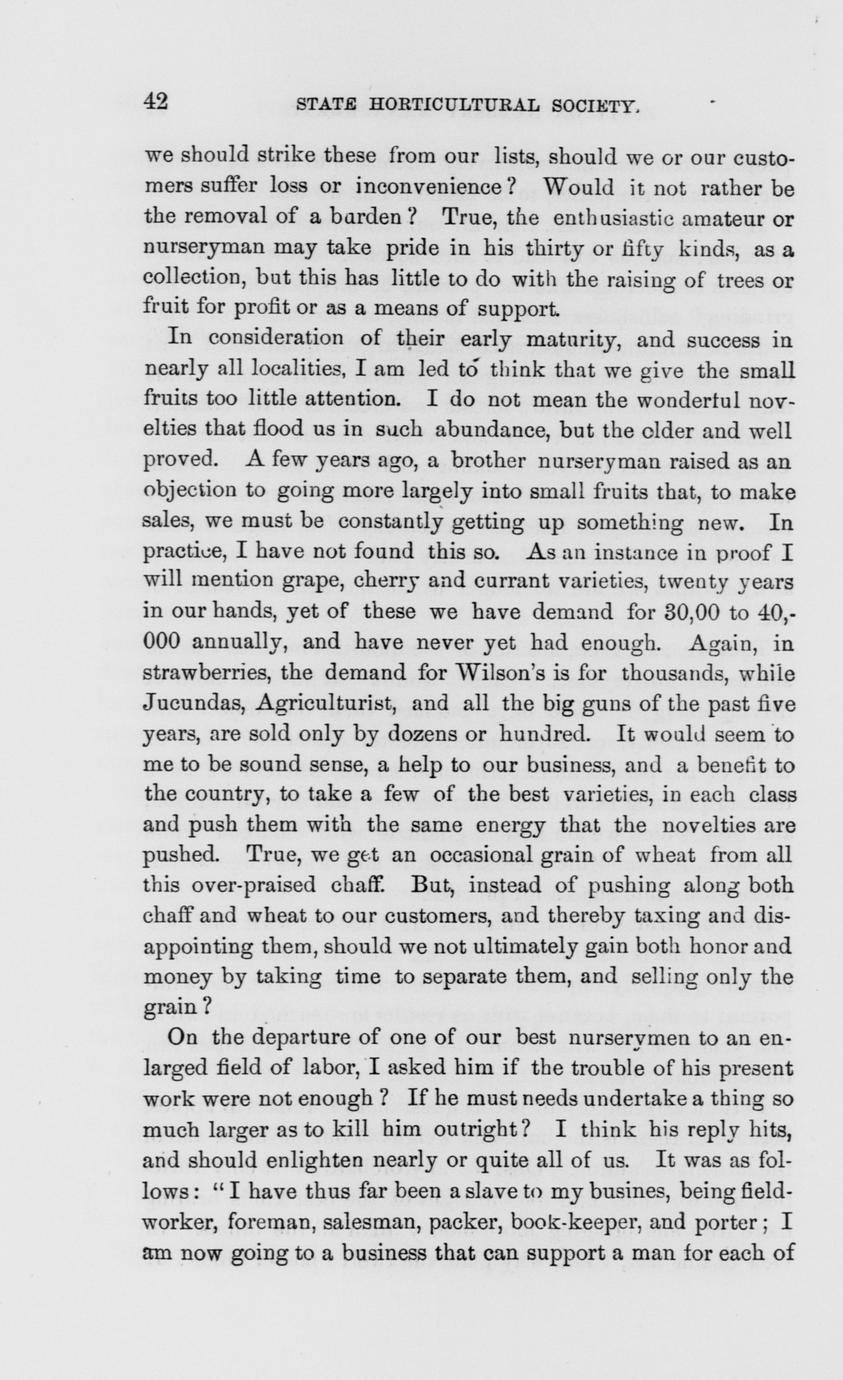 42 STATE HORTICULTURAL SOCIETY.

we should strike these from our lists, should we or our customers suffer loss or inconvenience? Would it not rather be the removal of a burden? True, the enthusiastic amateur or nurseryman may take pride in his thirty or fifty kinds, as a collection, but this has little to do with the raising of trees or fruit for profit or as a means of support.

In consideration of their early maturity, and success in nearly all localities, I am led to think that we give the small fruits too little attention. I do not mean the wonderful novelties that flood us in such abundance, but the older and well proved. A few years ago, a brother nurseryman raised as an objection to going more largely into small fruits that, to make sales, we must be constantly getting up something new. In practice, I have not found this so. As an instance in proof I will mention grape, cherry and currant varieties, twenty years in our hands, yet of these we have demand for 30,00 to 40,000 annually, and have never yet had enough. Again, in strawberries, the demand for Wilson's is for thousands, while Jucundas, Agriculturist, and all the big guns of the past five years, are sold only by dozens or hundred. It would seem to me to be sound sense, a help to our business, and a benefit to the country, to take a few of the best varieties, in each class and push them with the same energy that the novelties are pushed. True, we get an occasional grain of wheat from all this over-praised chaff. But, instead of pushing along both chaff and wheat to our customers, and thereby taxing and disappointing them, should we not ultimately gain both honor and money by taking time to separate them, and selling only the grain?

On the departure of one of our best nurserymen to an enlarged field of labor, I asked him if the trouble of his present work were not enough? If he must needs undertake a thing so much larger as to kill him outright? I think his reply hits, and should enlighten nearly or quite all of us. It was as follows: "I have thus far been a slave to my busines, being field-worker, foreman, salesman, packer, book-keeper, and porter; I am now going to a business that can support a man for each of